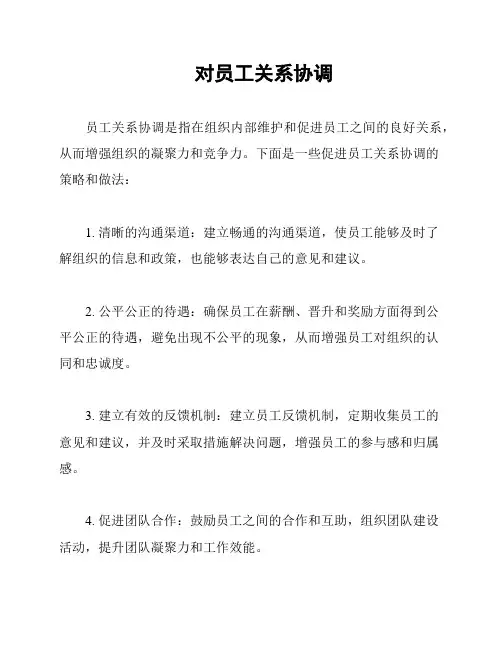 对员工关系协调

员工关系协调是指在组织内部维护和促进员工之间的良好关系，从而增强组织的凝聚力和竞争力。下面是一些促进员工关系协调的策略和做法：

1. 清晰的沟通渠道：建立畅通的沟通渠道，使员工能够及时了解组织的信息和政策，也能够表达自己的意见和建议。

2. 公平公正的待遇：确保员工在薪酬、晋升和奖励方面得到公平公正的待遇，避免出现不公平的现象，从而增强员工对组织的认同和忠诚度。

3. 建立有效的反馈机制：建立员工反馈机制，定期收集员工的意见和建议，并及时采取措施解决问题，增强员工的参与感和归属感。

4. 促进团队合作：鼓励员工之间的合作和互助，组织团队建设活动，提升团队凝聚力和工作效能。